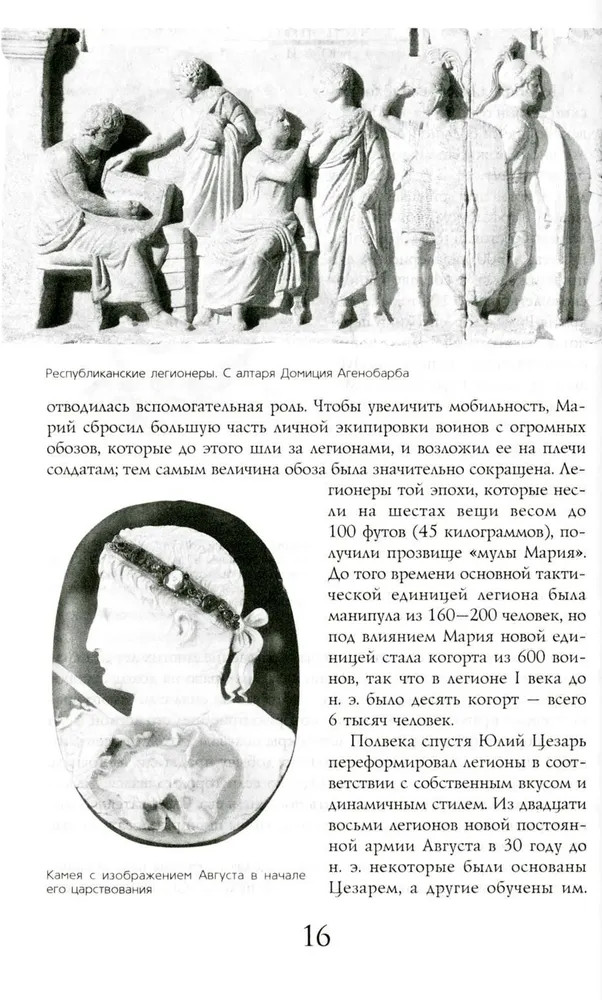 Республиканские легионеры. С алтаря Домиция Агенобарба

отводилась вспомогательная роль. Чтобы увеличить мобильность, Марий сбросил большую часть личной экипировки воинов с огромных обозов, которые до этого шли за легионами, и возложил ее на плечи солдатам; тем самым величина обоза была значительно сокращена. Легионеры той эпохи, которые несли на шестах вещи весом до 100 футов (45 килограммов), получили прозвище «мулы Мария». До того времени основной тактической единицей легиона была манипула из 160—200 человек, но под влиянием Мария новой единицей стала когорта из 600 воинов, так что в легионе I века до н. э. было десять когорт — всего 6 тысяч человек.

Полвека спустя Юлий Цезарь переформировал легионы в соответствии с собственным вкусом и динамичным стилем. Из двадцати восьми легионов новой постоянной армии Августа в 30 году до н. э. некоторые были основаны Цезарем, а другие обучены им.

Камея с изображением Августа в начале его царствования

16